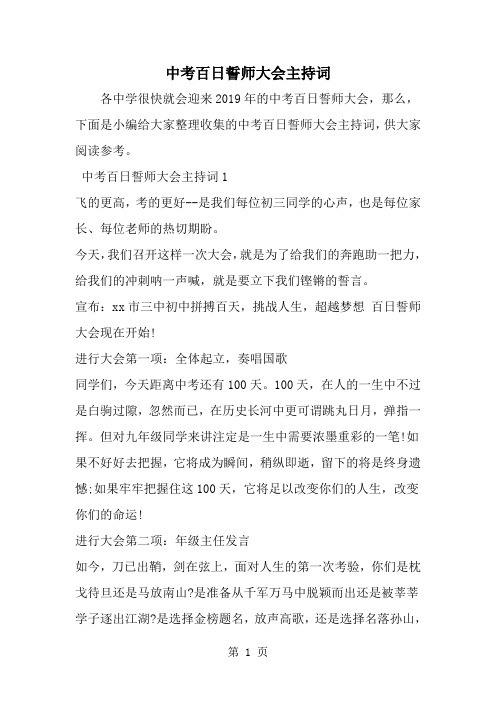 中考百日誓师大会主持词

各中学很快就会迎来2019年的中考百日誓师大会，那么，下面是小编给大家整理收集的中考百日誓师大会主持词，供大家阅读参考。

中考百日誓师大会主持词1

飞的更高，考的更好--是我们每位初三同学的心声，也是每位家长、每位老师的热切期盼。

今天，我们召开这样一次大会，就是为了给我们的奔跑助一把力，给我们的冲刺呐一声喊，就是要立下我们铿锵的誓言。

宣布：xx市三中初中拼搏百天，挑战人生，超越梦想 百日誓师大会现在开始!

进行大会第一项：全体起立，奏唱国歌

同学们，今天距离中考还有100天。100天，在人的一生中不过是白驹过隙，忽然而已，在历史长河中更可谓跳丸日月，弹指一挥。但对九年级同学来讲注定是一生中需要浓墨重彩的一笔!如果不好好去把握，它将成为瞬间，稍纵即逝，留下的将是终身遗憾;如果牢牢把握住这100天，它将足以改变你们的人生，改变你们的命运!

进行大会第二项：年级主任发言

如今，刀已出鞘，剑在弦上，面对人生的第一次考验，你们是枕戈待旦还是马放南山?是准备从千军万马中脱颖而出还是被莘莘学子逐出江湖?是选择金榜题名，放声高歌，还是选择名落孙山，

第 1 页